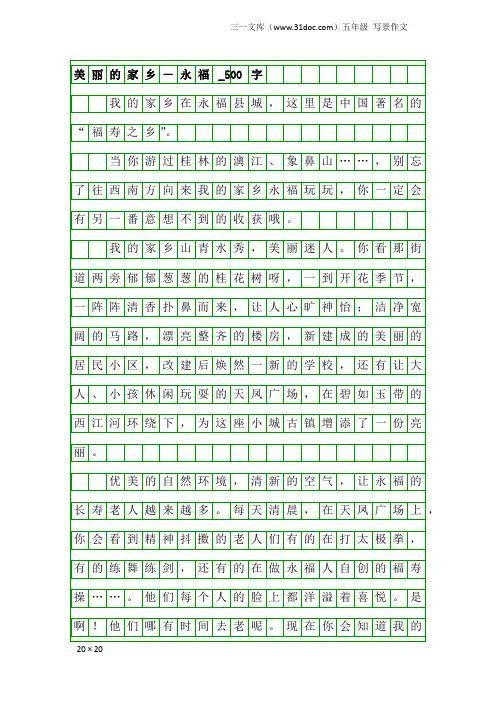 三一文库（www.31doc.com）五年级 写景作文

美丽的家乡—永福_500字

我的家乡在永福县城，这里是中国著名的“福寿之乡”。

当你游过桂林的漓江、象鼻山……，别忘了往西南方向来我的家乡永福玩玩，你一定会有另一番意想不到的收获哦。

我的家乡山青水秀，美丽迷人。你看那街道两旁郁郁葱葱的桂花树呀，一到开花季节，一阵阵清香扑鼻而来，让人心旷神怡；洁净宽阔的马路，漂亮整齐的楼房，新建成的美丽的居民小区，改建后焕然一新的学校，还有让大人、小孩休闲玩耍的天凤广场，在碧如玉带的西江河环绕下，为这座小城古镇增添了一份亮丽。

优美的自然环境，清新的空气，让永福的长寿老人越来越多。每天清晨，在天凤广场上，你会看到精神抖擞的老人们有的在打太极拳，有的练舞练剑，还有的在做永福人自创的福寿操……。他们每个人的脸上都洋溢着喜悦。是啊！他们哪有时间去老呢。现在你会知道我的

20×20